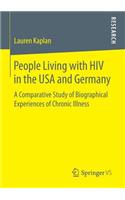 RESEARCH

Lauren Kaplan

People Living with HIV in the USA and Germany

A Comparative Study of Biographical Experiences of Chronic Illness

Springer VS